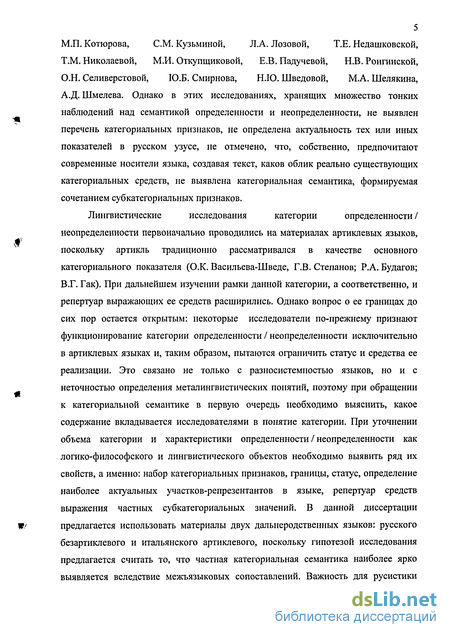 5

М.П. Котюрова, С.М. Кузьминой, Л.А. Лозовой, Т.Е. Недашковской, Т.М. Николаевой, М.И. Откупщиковой, Е.В. Падучевой, Н.В. Ронгинской, О.Н. Селиверстовой, Ю.Б. Смирнова, Н.Ю. Шведовой, М.А. Шелякина, А.Д. Шмелева. Однако в этих исследованиях, хранящих множество тонких наблюдений над семантикой определенности и неопределенности, не выявлен перечень категориальных признаков, не определена актуальность тех или иных показателей в русском узусе, не отмечено, что, собственно, предпочитают современные носители языка, создавая текст, каков облик реально существующих категориальных средств, не выявлена категориальная семантика, формируемая сочетанием субкатегориальных признаков.

Лингвистические исследования категории определенности / неопределенности первоначально проводились на материалах артиклевых языков, поскольку артикль традиционно рассматривался в качестве основного категориального показателя (О.К. Васильева-Шведе, Г.В. Степанов; Р.А. Будагов; В.Г. Гак). При дальнейшем изучении рамки данной категории, а соответственно, и репертуар выражающих ее средств расширились. Однако вопрос о ее границах до сих пор остается открытым: некоторые исследователи по-прежнему признают функционирование категории определенности / неопределенности исключительно в артиклевых языках и, таким образом, пытаются ограничить статус и средства ее реализации. Это связано не только с разносистемностью языков, но и с неточностью определения металингвистических понятий, поэтому при обращении к категориальной семантике в первую очередь необходимо выяснить, какое содержание вкладывается исследователями в понятие категории. При уточнении объема категории и характеристики определенности / неопределенности как логико-философского и лингвистического объектов необходимо выявить ряд их свойств, а именно: набор категориальных признаков, границы, статус, определение наиболее актуальных участков-репрезентантов в языке, репертуар средств выражения частных субкатегориальных значений. В данной диссертации предлагается использовать материалы двух дальнеродственных языков: русского безартиклевого и итальянского артиклевого, поскольку гипотезой исследования предлагается считать то, что частная категориальная семантика наиболее ярко выявляется вследствие межъязыковых сопоставлений. Важность для русистики

dsLib.net
библиотека диссертаций